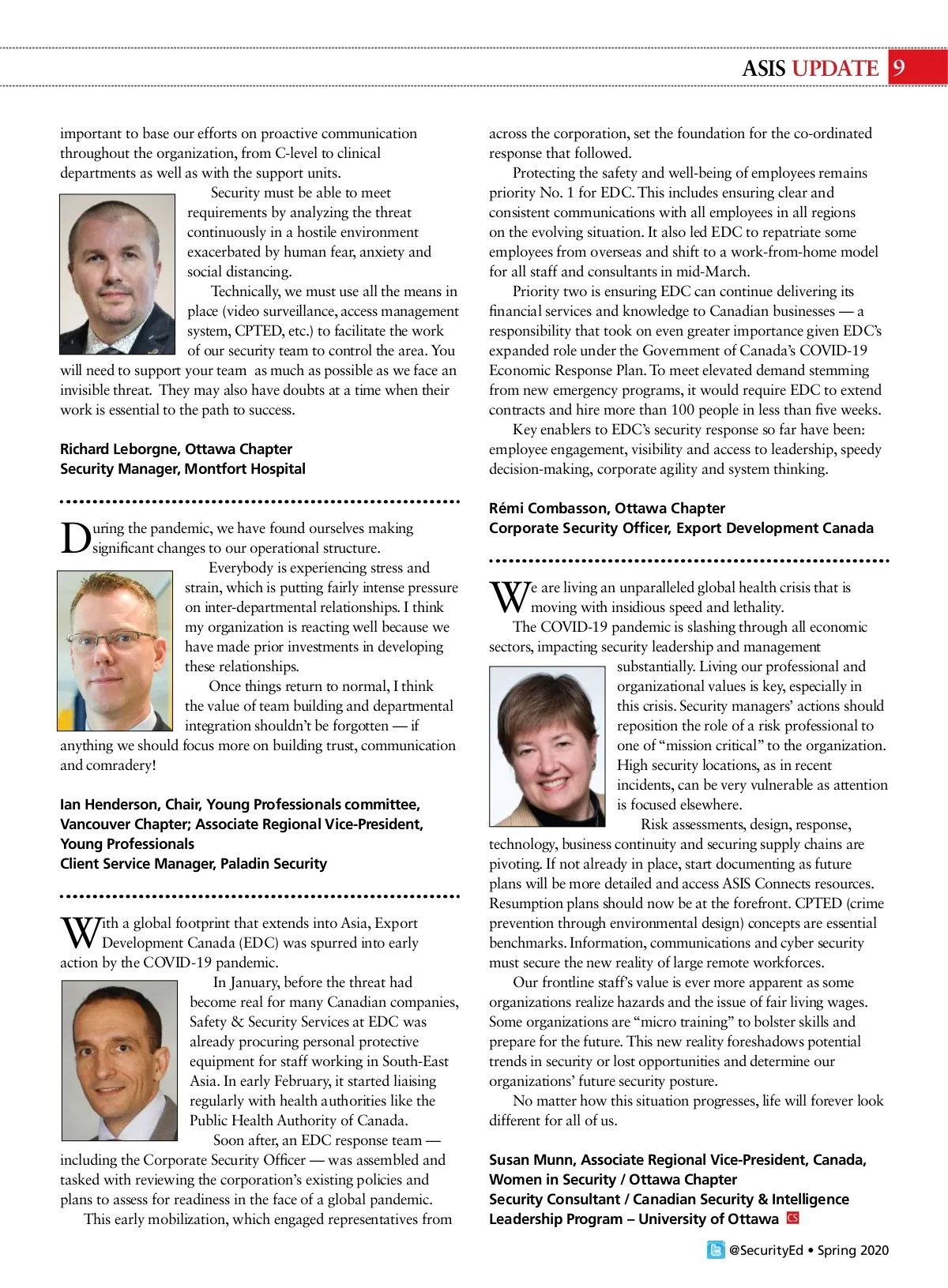 ASIS UPDATE 9

important to base our efforts on proactive communication throughout the organization, from C-level to clinical departments as well as with the support units.

Security must be able to meet requirements by analyzing the threat continuously in a hostile environment exacerbated by human fear, anxiety and social distancing.

Technically, we must use all the means in place (video surveillance, access management system, CPTED, etc.) to facilitate the work of our security team to control the area. You will need to support your team as much as possible as we face an invisible threat. They may also have doubts at a time when their work is essential to the path to success.

Richard Leborgne, Ottawa Chapter
Security Manager, Montfort Hospital

During the pandemic, we have found ourselves making significant changes to our operational structure.

Everybody is experiencing stress and strain, which is putting fairly intense pressure on inter-departmental relationships. I think my organization is reacting well because we have made prior investments in developing these relationships.

Once things return to normal, I think the value of team building and departmental integration shouldn't be forgotten — if anything we should focus more on building trust, communication and comradery!

Ian Henderson, Chair, Young Professionals committee, Vancouver Chapter; Associate Regional Vice-President, Young Professionals
Client Service Manager, Paladin Security

With a global footprint that extends into Asia, Export Development Canada (EDC) was spurred into early action by the COVID-19 pandemic.

In January, before the threat had become real for many Canadian companies, Safety & Security Services at EDC was already procuring personal protective equipment for staff working in South-East Asia. In early February, it started liaising regularly with health authorities like the Public Health Authority of Canada.

Soon after, an EDC response team — including the Corporate Security Officer — was assembled and tasked with reviewing the corporation's existing policies and plans to assess for readiness in the face of a global pandemic.

This early mobilization, which engaged representatives from across the corporation, set the foundation for the co-ordinated response that followed.

Protecting the safety and well-being of employees remains priority No. 1 for EDC. This includes ensuring clear and consistent communications with all employees in all regions on the evolving situation. It also led EDC to repatriate some employees from overseas and shift to a work-from-home model for all staff and consultants in mid-March.

Priority two is ensuring EDC can continue delivering its financial services and knowledge to Canadian businesses — a responsibility that took on even greater importance given EDC's expanded role under the Government of Canada's COVID-19 Economic Response Plan. To meet elevated demand stemming from new emergency programs, it would require EDC to extend contracts and hire more than 100 people in less than five weeks.

Key enablers to EDC's security response so far have been: employee engagement, visibility and access to leadership, speedy decision-making, corporate agility and system thinking.

Rémi Combasson, Ottawa Chapter
Corporate Security Officer, Export Development Canada

We are living an unparalleled global health crisis that is moving with insidious speed and lethality.

The COVID-19 pandemic is slashing through all economic sectors, impacting security leadership and management substantially. Living our professional and organizational values is key, especially in this crisis. Security managers' actions should reposition the role of a risk professional to one of "mission critical" to the organization. High security locations, as in recent incidents, can be very vulnerable as attention is focused elsewhere.

Risk assessments, design, response, technology, business continuity and securing supply chains are pivoting. If not already in place, start documenting as future plans will be more detailed and access ASIS Connects resources. Resumption plans should now be at the forefront. CPTED (crime prevention through environmental design) concepts are essential benchmarks. Information, communications and cyber security must secure the new reality of large remote workforces.

Our frontline staff's value is ever more apparent as some organizations realize hazards and the issue of fair living wages. Some organizations are "micro training" to bolster skills and prepare for the future. This new reality foreshadows potential trends in security or lost opportunities and determine our organizations' future security posture.

No matter how this situation progresses, life will forever look different for all of us.

Susan Munn, Associate Regional Vice-President, Canada, Women in Security / Ottawa Chapter
Security Consultant / Canadian Security & Intelligence Leadership Program – University of Ottawa CS

@SecurityEd • Spring 2020